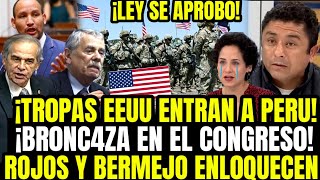 ¡LEY SE APROBO!

¡TROPAS EEUU ENTRAN A PERU!
¡BRONC4ZA EN EL CONGRESO!
ROJOS Y BERMEJO ENLOQUECEN